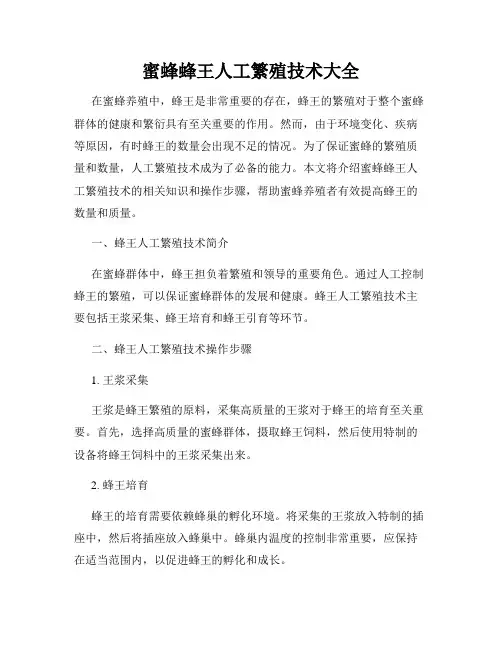 蜜蜂蜂王人工繁殖技术大全

在蜜蜂养殖中，蜂王是非常重要的存在，蜂王的繁殖对于整个蜜蜂群体的健康和繁衍具有至关重要的作用。然而，由于环境变化、疾病等原因，有时蜂王的数量会出现不足的情况。为了保证蜜蜂的繁殖质量和数量，人工繁殖技术成为了必备的能力。本文将介绍蜜蜂蜂王人工繁殖技术的相关知识和操作步骤，帮助蜜蜂养殖者有效提高蜂王的数量和质量。

一、蜂王人工繁殖技术简介

在蜜蜂群体中，蜂王担负着繁殖和领导的重要角色。通过人工控制蜂王的繁殖，可以保证蜜蜂群体的发展和健康。蜂王人工繁殖技术主要包括王浆采集、蜂王培育和蜂王引育等环节。

二、蜂王人工繁殖技术操作步骤

1. 王浆采集

王浆是蜂王繁殖的原料，采集高质量的王浆对于蜂王的培育至关重要。首先，选择高质量的蜜蜂群体，摄取蜂王饲料，然后使用特制的设备将蜂王饲料中的王浆采集出来。

2. 蜂王培育

蜂王的培育需要依赖蜂巢的孵化环境。将采集的王浆放入特制的插座中，然后将插座放入蜂巢中。蜂巢内温度的控制非常重要，应保持在适当范围内，以促进蜂王的孵化和成长。